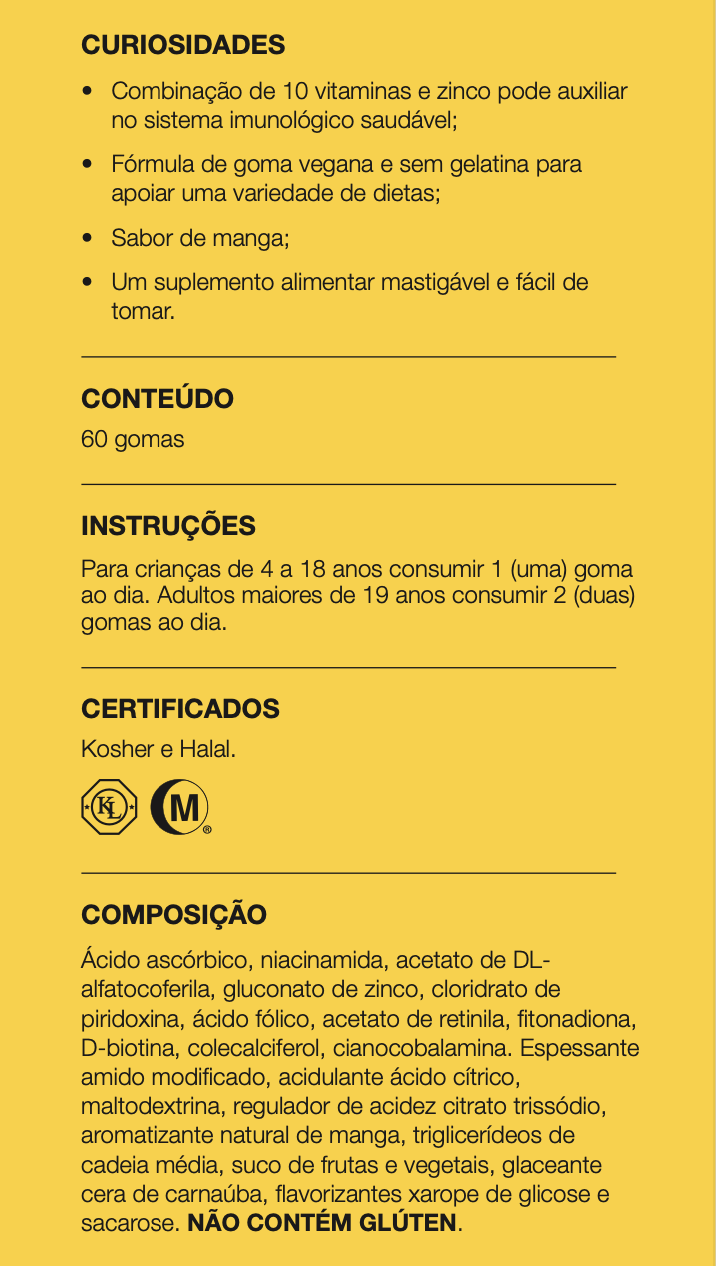 CURIOSIDADES

• Combinação de 10 vitaminas e zinco pode auxiliar no sistema imunológico saudável;

• Fórmula de goma vegana e sem gelatina para apoiar uma variedade de dietas;

• Sabor de manga;

• Um suplemento alimentar mastigável e fácil de tomar.

CONTEÚDO

60 gomas

INSTRUÇÕES

Para crianças de 4 a 18 anos consumir 1 (uma) goma ao dia. Adultos maiores de 19 anos consumir 2 (duas) gomas ao dia.

CERTIFICADOS

Kosher e Halal.

KL M ®

COMPOSIÇÃO

Ácido ascórbico, niacinamida, acetato de DL-alfatocoferila, gluconato de zinco, cloridrato de piridoxina, ácido fólico, acetato de retinila, fitonadiona, D-biotina, colecalciferol, cianocobalamina. Espessante amido modificado, acidulante ácido cítrico, maltodextrina, regulador de acidez citrato trissódio, aromatizante natural de manga, triglicerídeos de cadeia média, suco de frutas e vegetais, glaceante cera de carnaúba, flavorizantes xarope de glicose e sacarose. NÃO CONTÉM GLÚTEN.